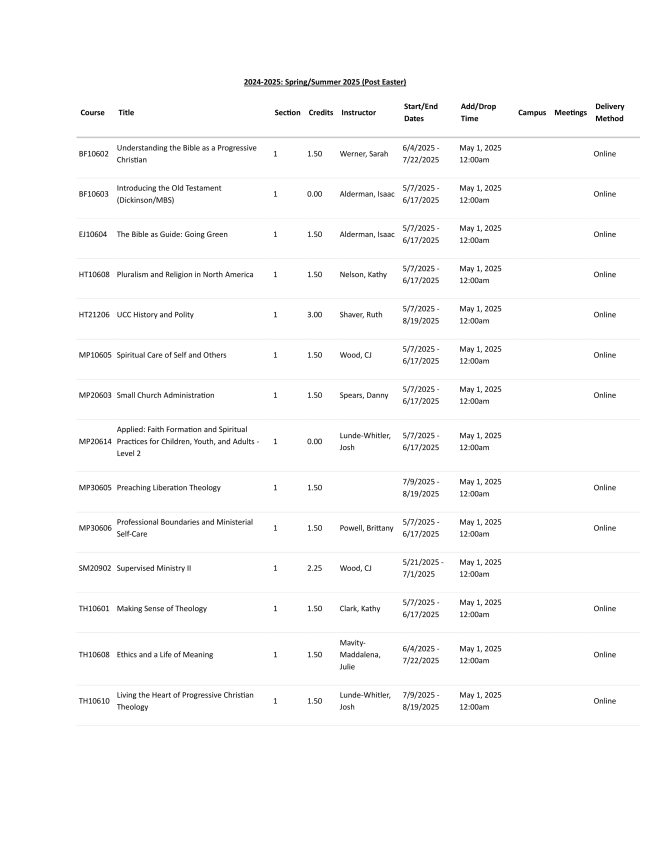 2024-2025: Spring/Summer 2025 (Post Easter)

| Course | Title | Section | Credits | Instructor | Start/End Dates | Add/Drop Time | Campus | Meetings | Delivery Method |
|---|---|---|---|---|---|---|---|---|---|
| BF10602 | Understanding the Bible as a Progressive Christian | 1 | 1.50 | Werner, Sarah | 6/4/2025 - 7/22/2025 | May 1, 2025 12:00am | | | Online |
| BF10603 | Introducing the Old Testament (Dickinson/MBS) | 1 | 0.00 | Alderman, Isaac | 5/7/2025 - 6/17/2025 | May 1, 2025 12:00am | | | Online |
| EJ10604 | The Bible as Guide: Going Green | 1 | 1.50 | Alderman, Isaac | 5/7/2025 - 6/17/2025 | May 1, 2025 12:00am | | | Online |
| HT10608 | Pluralism and Religion in North America | 1 | 1.50 | Nelson, Kathy | 5/7/2025 - 6/17/2025 | May 1, 2025 12:00am | | | Online |
| HT21206 | UCC History and Polity | 1 | 3.00 | Shaver, Ruth | 5/7/2025 - 8/19/2025 | May 1, 2025 12:00am | | | Online |
| MP10605 | Spiritual Care of Self and Others | 1 | 1.50 | Wood, CJ | 5/7/2025 - 6/17/2025 | May 1, 2025 12:00am | | | Online |
| MP20603 | Small Church Administration | 1 | 1.50 | Spears, Danny | 5/7/2025 - 6/17/2025 | May 1, 2025 12:00am | | | Online |
| MP20614 | Applied: Faith Formation and Spiritual Practices for Children, Youth, and Adults - Level 2 | 1 | 0.00 | Lunde-Whitler, Josh | 5/7/2025 - 6/17/2025 | May 1, 2025 12:00am | | | |
| MP30605 | Preaching Liberation Theology | 1 | 1.50 | | 7/9/2025 - 8/19/2025 | May 1, 2025 12:00am | | | Online |
| MP30606 | Professional Boundaries and Ministerial Self-Care | 1 | 1.50 | Powell, Brittany | 5/7/2025 - 6/17/2025 | May 1, 2025 12:00am | | | Online |
| SM20902 | Supervised Ministry II | 1 | 2.25 | Wood, CJ | 5/21/2025 - 7/1/2025 | May 1, 2025 12:00am | | | |
| TH10601 | Making Sense of Theology | 1 | 1.50 | Clark, Kathy | 5/7/2025 - 6/17/2025 | May 1, 2025 12:00am | | | Online |
| TH10608 | Ethics and a Life of Meaning | 1 | 1.50 | Mavity-Maddalena, Julie | 6/4/2025 - 7/22/2025 | May 1, 2025 12:00am | | | Online |
| TH10610 | Living the Heart of Progressive Christian Theology | 1 | 1.50 | Lunde-Whitler, Josh | 7/9/2025 - 8/19/2025 | May 1, 2025 12:00am | | | Online |